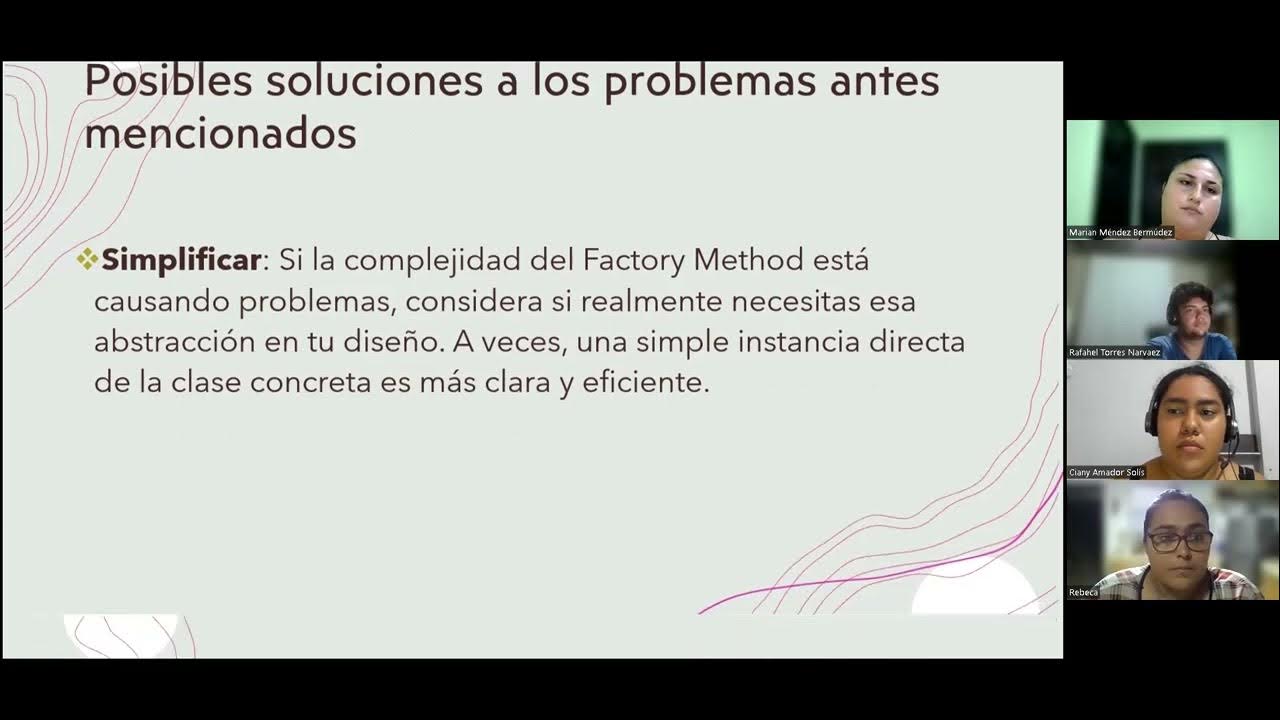 Posibles soluciones a los problemas antes mencionados

❖**Simplificar**: Si la complejidad del Factory Method está causando problemas, considera si realmente necesitas esa abstracción en tu diseño. A veces, una simple instancia directa de la clase concreta es más clara y eficiente.

Marian Méndez Bermúdez

Rafahel Torres Narvaez

Ciany Amador Solís

Rebeca